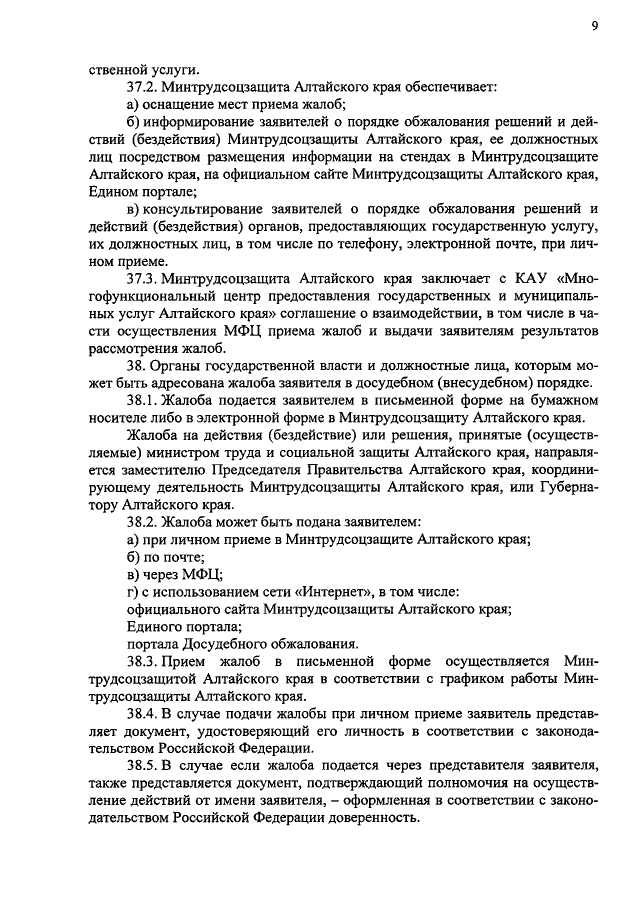 9

ственной услуги.

37.2. Минтрудсоцзащита Алтайского края обеспечивает:

а) оснащение мест приема жалоб;

б) информирование заявителей о порядке обжалования решений и действий (бездействия) Минтрудсоцзащиты Алтайского края, ее должностных лиц посредством размещения информации на стендах в Минтрудсоцзащите Алтайского края, на официальном сайте Минтрудсоцзащиты Алтайского края, Едином портале;

в) консультирование заявителей о порядке обжалования решений и действий (бездействия) органов, предоставляющих государственную услугу, их должностных лиц, в том числе по телефону, электронной почте, при личном приеме.

37.3. Минтрудсоцзащита Алтайского края заключает с КАУ «Многофункциональный центр предоставления государственных и муниципальных услуг Алтайского края» соглашение о взаимодействии, в том числе в части осуществления МФЦ приема жалоб и выдачи заявителям результатов рассмотрения жалоб.

38. Органы государственной власти и должностные лица, которым может быть адресована жалоба заявителя в досудебном (внесудебном) порядке.

38.1. Жалоба подается заявителем в письменной форме на бумажном носителе либо в электронной форме в Минтрудсоцзащиту Алтайского края.

Жалоба на действия (бездействие) или решения, принятые (осуществляемые) министром труда и социальной защиты Алтайского края, направляется заместителю Председателя Правительства Алтайского края, координирующему деятельность Минтрудсоцзащиты Алтайского края, или Губернатору Алтайского края.

38.2. Жалоба может быть подана заявителем:

а) при личном приеме в Минтрудсоцзащите Алтайского края;

б) по почте;

в) через МФЦ;

г) с использованием сети «Интернет», в том числе:

официального сайта Минтрудсоцзащиты Алтайского края;

Единого портала;

портала Досудебного обжалования.

38.3. Прием жалоб в письменной форме осуществляется Минтрудсоцзащитой Алтайского края в соответствии с графиком работы Минтрудсоцзащиты Алтайского края.

38.4. В случае подачи жалобы при личном приеме заявитель представляет документ, удостоверяющий его личность в соответствии с законодательством Российской Федерации.

38.5. В случае если жалоба подается через представителя заявителя, также представляется документ, подтверждающий полномочия на осуществление действий от имени заявителя, – оформленная в соответствии с законодательством Российской Федерации доверенность.